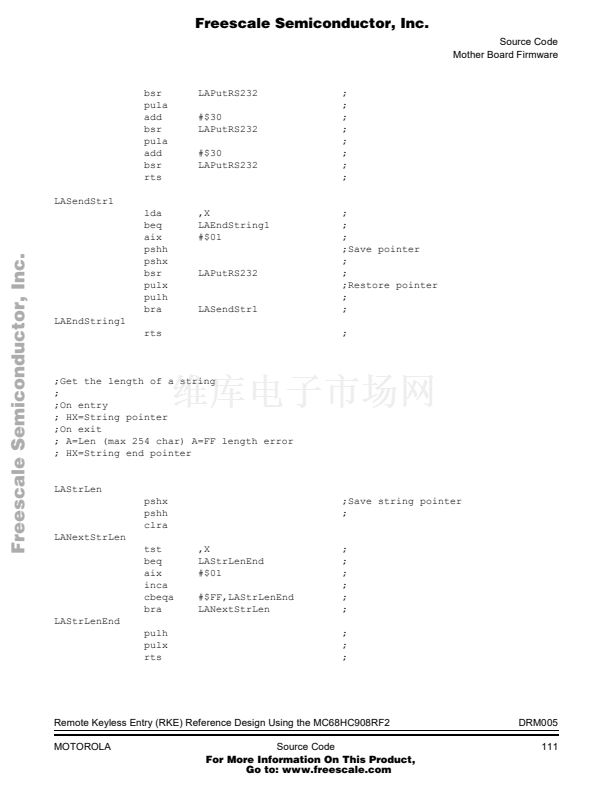 Freescale Semiconductor, Inc.

Source Code
Mother Board Firmware

bsr LAPutRS232 ;
pula ;
add #$30 ;
bsr LAPutRS232 ;
pula ;
add #$30 ;
bsr LAPutRS232 ;
rts ;

LASendStr1
lda ,X ;
beq LAEndString1 ;
aix #$01 ;
pshh ;Save pointer
pshx ;
bsr LAPutRS232 ;
pulx ;Restore pointer
pulh ;
bra LASendStr1 ;
LAEndString1
rts ;

;Get the length of a string
;
;On entry
; HX=String pointer
;On exit
; A=Len (max 254 char) A=FF length error
; HX=String end pointer

LAStrLen
pshx ;Save string pointer
pshh ;
clra
LANextStrLen
tst ,X ;
beq LAStrLenEnd ;
aix #$01 ;
inca ;
cbeqa #$FF,LAStrLenEnd ;
bra LANextStrLen ;
LAStrLenEnd
pulh ;
pulx ;
rts ;

Remote Keyless Entry (RKE) Reference Design Using the MC68HC908RF2 DRM005

MOTOROLA Source Code 111
For More Information On This Product,
Go to: www.freescale.com

Freescale Semiconductor, Inc.

维库电子市场网